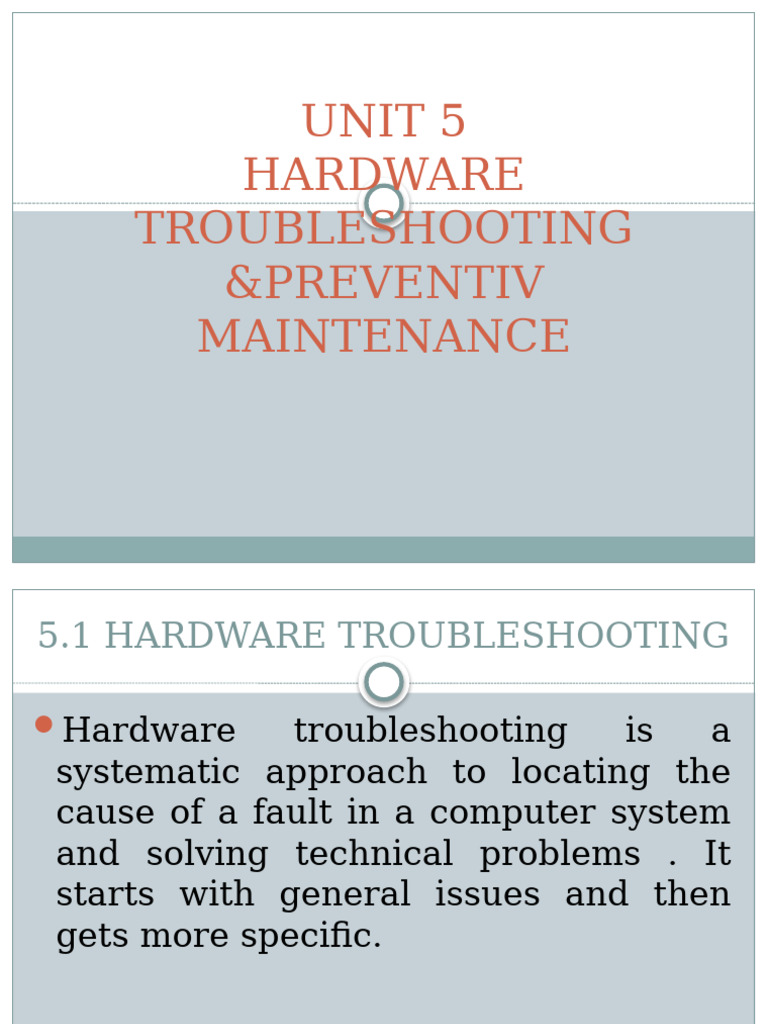 UNIT 5
HARDWARE
TROUBLESHOOTING
&PREVENTIV
MAINTENANCE

5.1 HARDWARE TROUBLESHOOTING

Hardware troubleshooting is a systematic approach to locating the cause of a fault in a computer system and solving technical problems . It starts with general issues and then gets more specific.